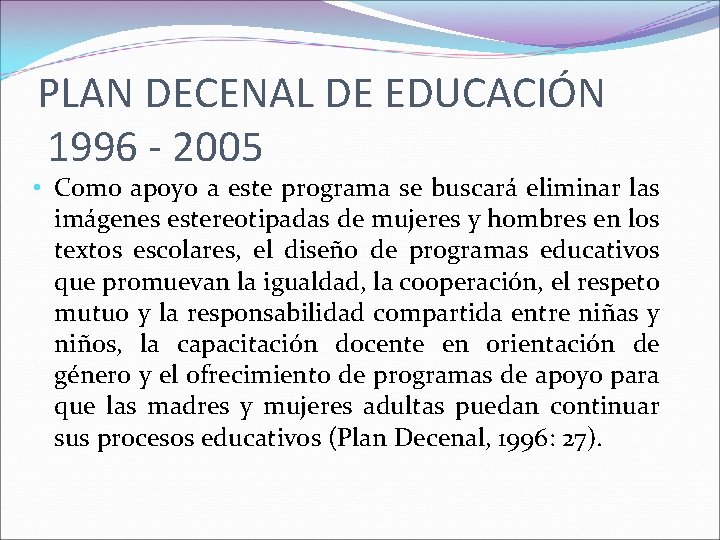 PLAN DECENAL DE EDUCACIÓN 1996 - 2005

• Como apoyo a este programa se buscará eliminar las imágenes estereotipadas de mujeres y hombres en los textos escolares, el diseño de programas educativos que promuevan la igualdad, la cooperación, el respeto mutuo y la responsabilidad compartida entre niñas y niños, la capacitación docente en orientación de género y el ofrecimiento de programas de apoyo para que las madres y mujeres adultas puedan continuar sus procesos educativos (Plan Decenal, 1996: 27).